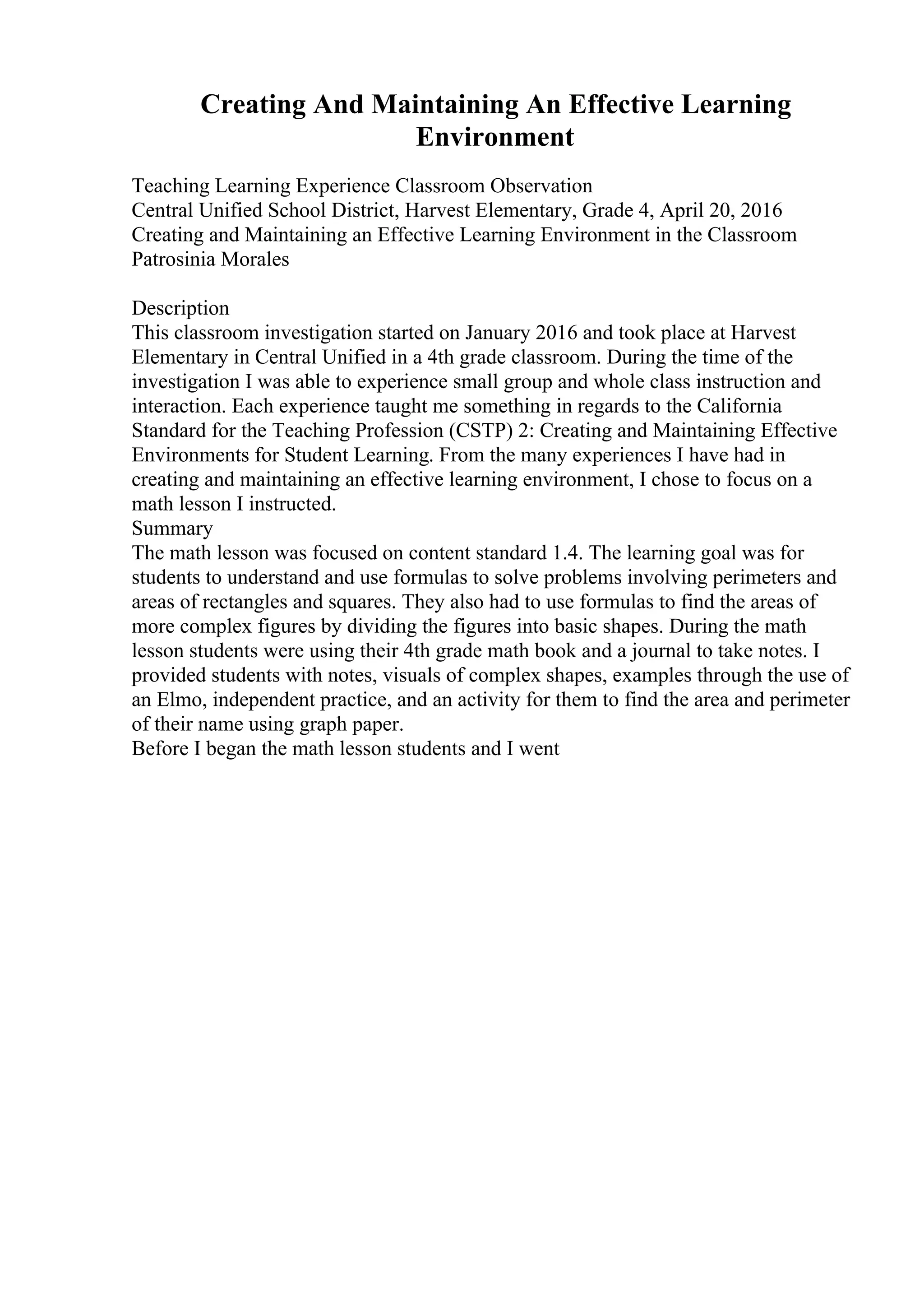 Creating And Maintaining An Effective Learning Environment

Teaching Learning Experience Classroom Observation
Central Unified School District, Harvest Elementary, Grade 4, April 20, 2016
Creating and Maintaining an Effective Learning Environment in the Classroom
Patrosinia Morales

Description
This classroom investigation started on January 2016 and took place at Harvest Elementary in Central Unified in a 4th grade classroom. During the time of the investigation I was able to experience small group and whole class instruction and interaction. Each experience taught me something in regards to the California Standard for the Teaching Profession (CSTP) 2: Creating and Maintaining Effective Environments for Student Learning. From the many experiences I have had in creating and maintaining an effective learning environment, I chose to focus on a math lesson I instructed.
Summary
The math lesson was focused on content standard 1.4. The learning goal was for students to understand and use formulas to solve problems involving perimeters and areas of rectangles and squares. They also had to use formulas to find the areas of more complex figures by dividing the figures into basic shapes. During the math lesson students were using their 4th grade math book and a journal to take notes. I provided students with notes, visuals of complex shapes, examples through the use of an Elmo, independent practice, and an activity for them to find the area and perimeter of their name using graph paper.
Before I began the math lesson students and I went